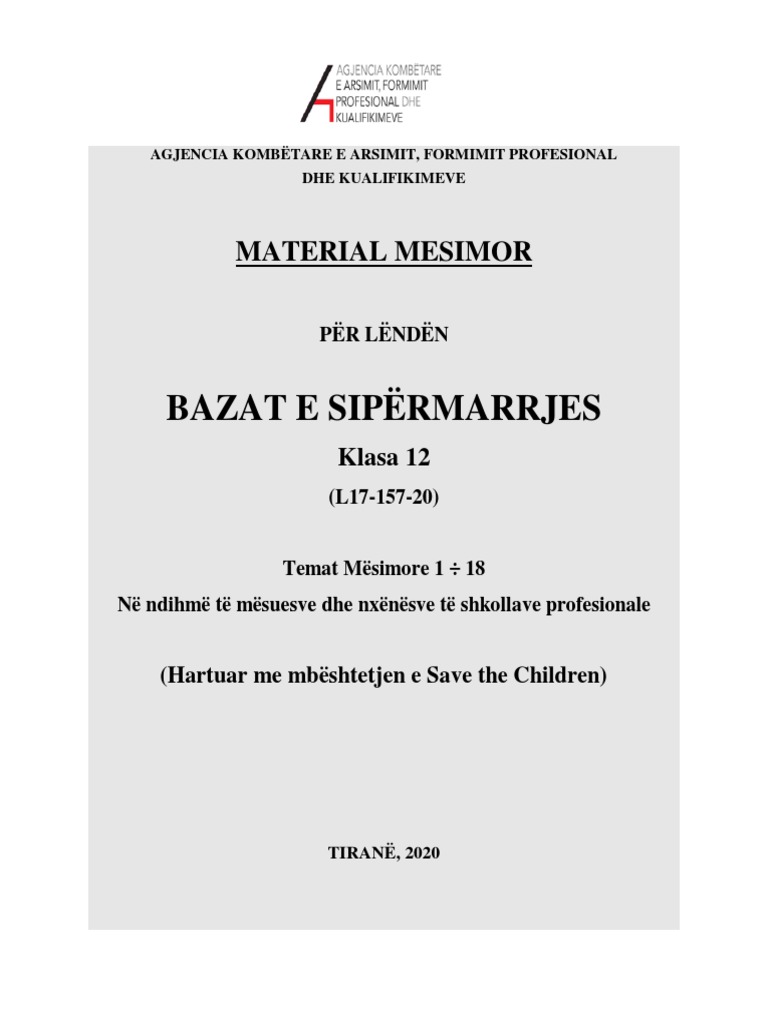 AGJENCIA KOMBËTARE E ARSIMIT, FORMIMIT PROFESIONAL DHE KUALIFIKIMEVE

AGJENCIA KOMBËTARE E ARSIMIT, FORMIMIT PROFESIONAL DHE KUALIFIKIMEVE

MATERIAL MESIMOR

PËR LËNDËN

BAZAT E SIPËRMARRJES

Klasa 12

(L17-157-20)

Temat Mësimore 1 ÷ 18

Në ndihmë të mësuesve dhe nxënësve të shkollave profesionale

(Hartuar me mbështetjen e Save the Children)

TIRANË, 2020